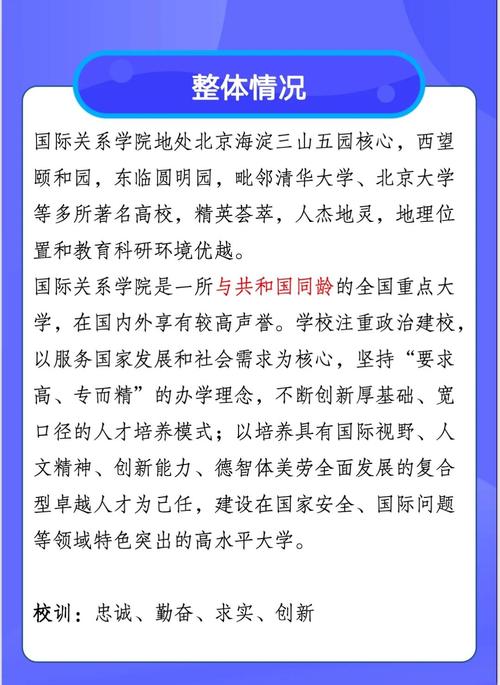 整体情况

国际关系学院地处北京海淀三山五园核心，西望颐和园，东临圆明园，毗邻清华大学、北京大学等多所著名高校，精英荟萃，人杰地灵，地理位置和教育科研环境优越。
国际关系学院是一所与共和国同龄的全国重点大学，在国内外享有较高声誉。学校注重政治建校，以服务国家发展和社会需求为核心，坚持“要求高、专而精”的办学理念，不断创新厚基础、宽口径的人才培养模式；以培养具有国际视野、人文精神、创新能力、德智体美劳全面发展的复合型卓越人才为己任，建设在国家安全、国际问题等领域特色突出的高水平大学。

校训：忠诚、勤奋、求实、创新